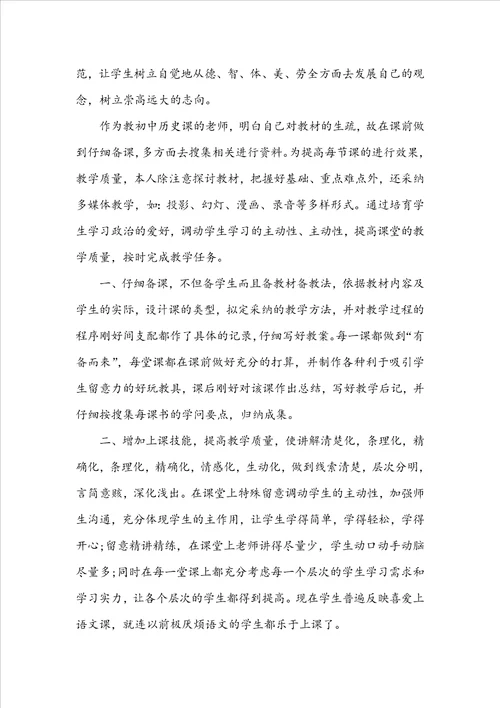 范，让学生树立自觉地从德、智、体、美、劳全方面去发展自己的观念，树立崇高远大的志向。

作为教初中历史课的老师，明白自己对教材的生疏，故在课前做到仔细备课，多方面去搜集相关进行资料。为提高每节课的进行效果，教学质量，本人除注意探讨教材，把握好基础、重点难点外，还采纳多媒体教学，如：投影、幻灯、漫画、录音等多样形式。通过培育学生学习政治的爱好，调动学生学习的主动性、主动性，提高课堂的教学质量，按时完成教学任务。

一、仔细备课，不但备学生而且备教材备教法，依据教材内容及学生的实际，设计课的类型，拟定采纳的教学方法，并对教学过程的程序刚好间支配都作了具体的记录，仔细写好教案。每一课都做到“有备而来”，每堂课都在课前做好充分的打算，并制作各种利于吸引学生留意力的好玩教具，课后刚好对该课作出总结，写好教学后记，并仔细按搜集每课书的学问要点，归纳成集。

二、增加上课技能，提高教学质量，使讲解清楚化，条理化，精确化，条理化，精确化，情感化，生动化，做到线索清楚，层次分明，言简意赅，深化浅出。在课堂上特殊留意调动学生的主动性，加强师生沟通，充分体现学生的主作用，让学生学得简单，学得轻松，学得开心；留意精讲精练，在课堂上老师讲得尽量少，学生动口动手动脑尽量多；同时在每一堂课上都充分考虑每一个层次的学生学习需求和学习实力，让各个层次的学生都得到提高。现在学生普遍反映喜爱上语文课，就连以前极厌烦语文的学生都乐于上课了。